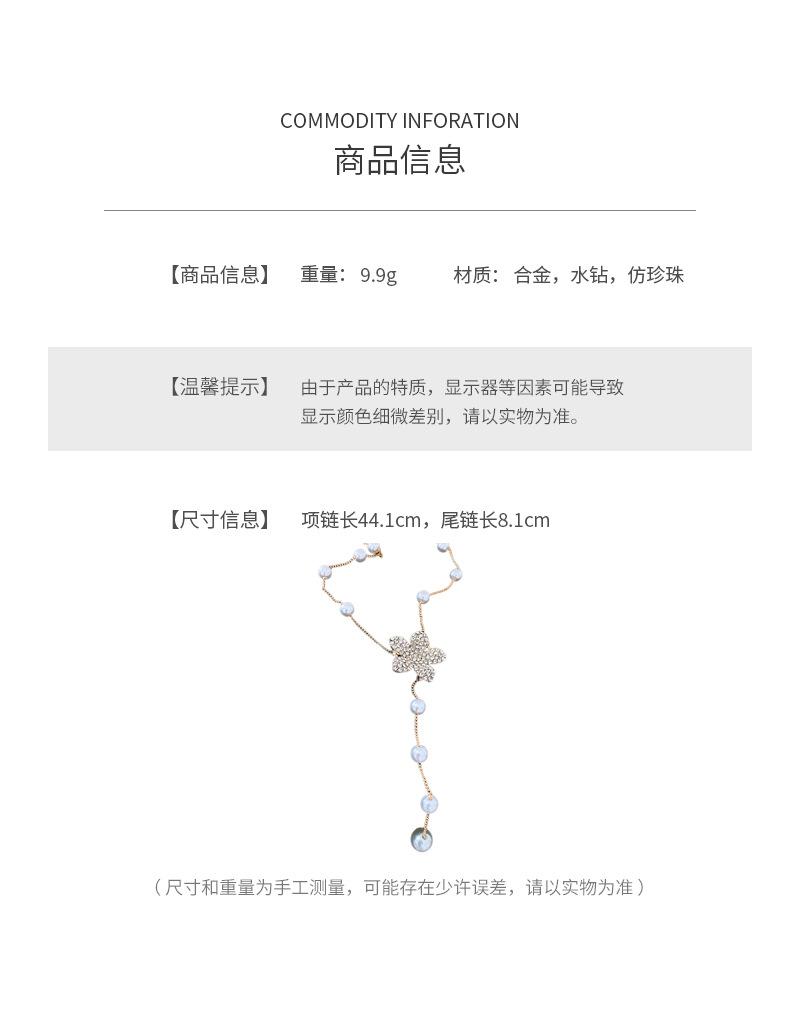 COMMODITY INFORATION
商品信息

【商品信息】 重量：9.9g 材质：合金，水钻，仿珍珠

【温馨提示】 由于产品的特质，显示器等因素可能导致显示颜色细微差别，请以实物为准。

【尺寸信息】 项链长44.1cm，尾链长8.1cm

（尺寸和重量为手工测量，可能存在少许误差，请以实物为准）